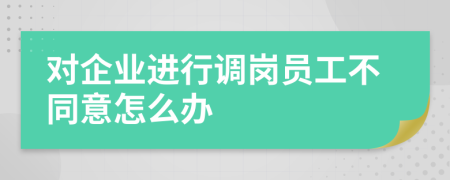 对企业进行调岗员工不同意怎么办